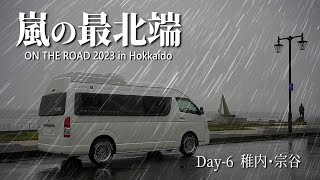 嵐の最北端
ON THE ROAD 2023 in Hokkaido

Day-6 稚内・宗谷